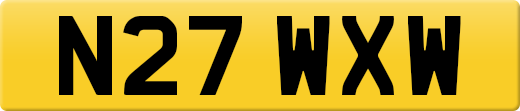 N27 WXW